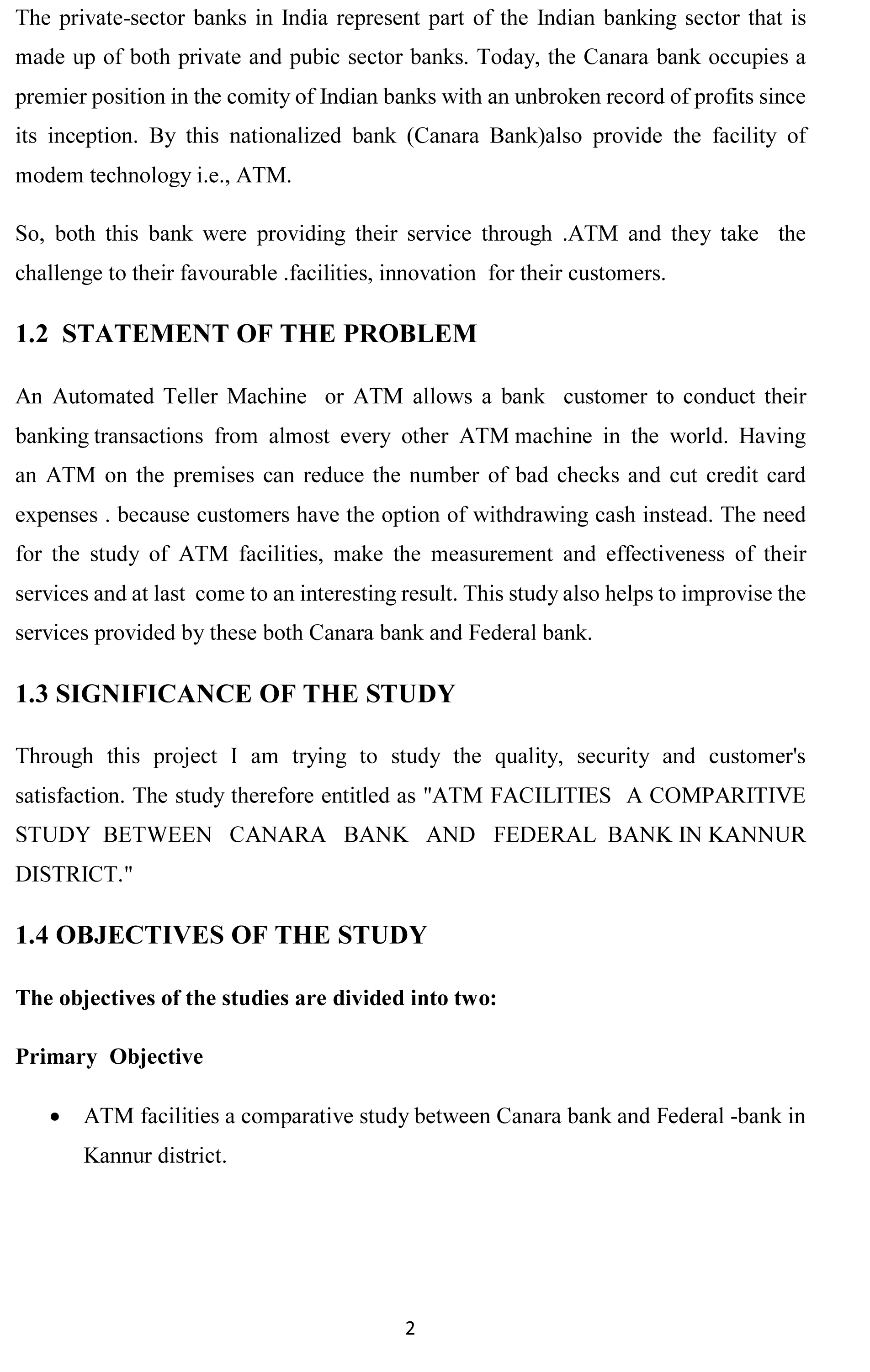 The private-sector banks in India represent part of the Indian banking sector that is made up of both private and pubic sector banks. Today, the Canara bank occupies a premier position in the comity of Indian banks with an unbroken record of profits since its inception. By this nationalized bank (Canara Bank)also provide the facility of modem technology i.e., ATM.

So, both this bank were providing their service through .ATM and they take the challenge to their favourable .facilities, innovation for their customers.

1.2 STATEMENT OF THE PROBLEM

An Automated Teller Machine or ATM allows a bank customer to conduct their banking transactions from almost every other ATM machine in the world. Having an ATM on the premises can reduce the number of bad checks and cut credit card expenses . because customers have the option of withdrawing cash instead. The need for the study of ATM facilities, make the measurement and effectiveness of their services and at last come to an interesting result. This study also helps to improvise the services provided by these both Canara bank and Federal bank.

1.3 SIGNIFICANCE OF THE STUDY

Through this project I am trying to study the quality, security and customer's satisfaction. The study therefore entitled as "ATM FACILITIES A COMPARITIVE STUDY BETWEEN CANARA BANK AND FEDERAL BANK IN KANNUR DISTRICT."

1.4 OBJECTIVES OF THE STUDY

The objectives of the studies are divided into two:

Primary Objective

• ATM facilities a comparative study between Canara bank and Federal -bank in Kannur district.

2